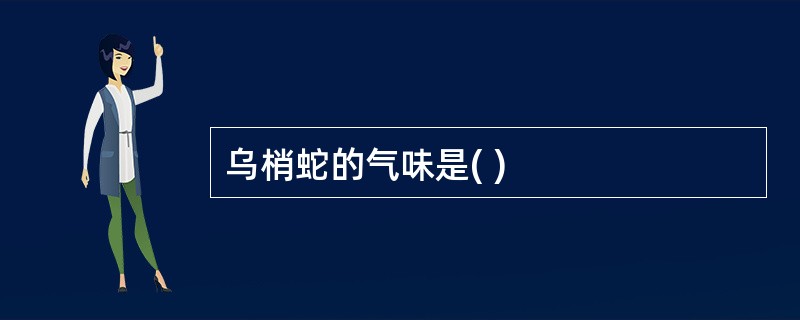 乌梢蛇的气味是( )